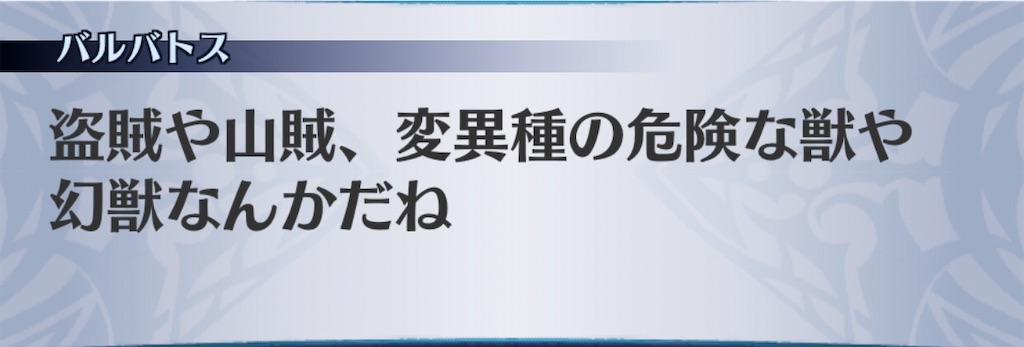 バルバトス

盗賊や山賊、変異種の危険な獣や幻獣なんかだね